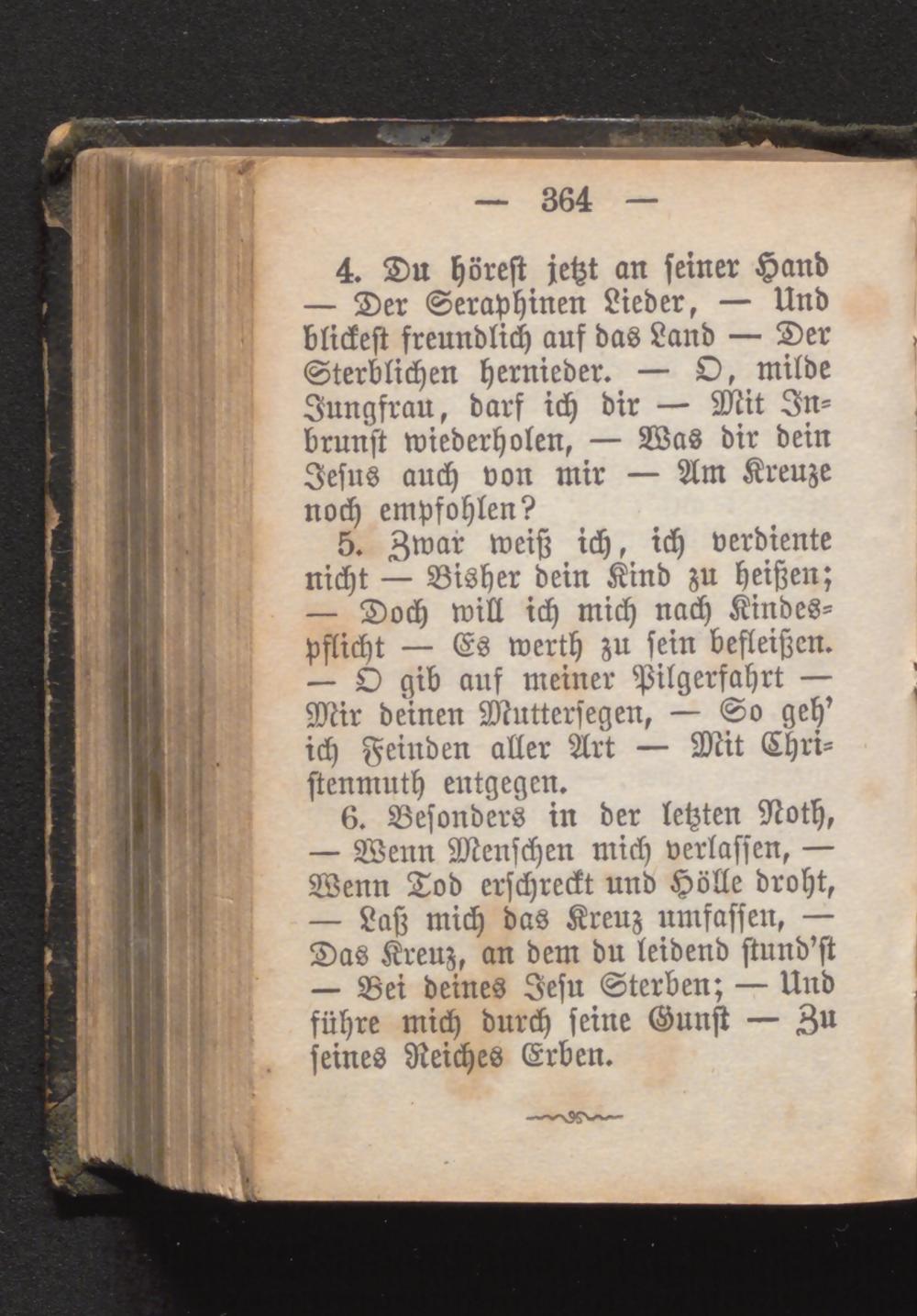 — 364 —

4. Du hörest jetzt an seiner Hand — Der Seraphinen Lieder, — Und blickest freundlich auf das Land — Der Sterblichen hernieder. — O, milde Jungfrau, darf ich dir — Mit Inbrunst wiederholen, — Was dir dein Jesus auch von mir — Am Kreuze noch empfohlen?

5. Zwar weiß ich, ich verdiente nicht — Bisher dein Kind zu heißen; — Doch will ich mich nach Kindespflicht — Es werth zu sein befleißen. — O gib auf meiner Pilgerfahrt — Mir deinen Muttersegen, — So geh' ich Feinden aller Art — Mit Christenmuth entgegen.

6. Besonders in der letzten Noth, — Wenn Menschen mich verlassen, — Wenn Tod erschreckt und Hölle droht, — Laß mich das Kreuz umfassen, — Das Kreuz, an dem du leidend stund'st — Bei deines Jesu Sterben; — Und führe mich durch seine Gunst — Zu seines Reiches Erben.